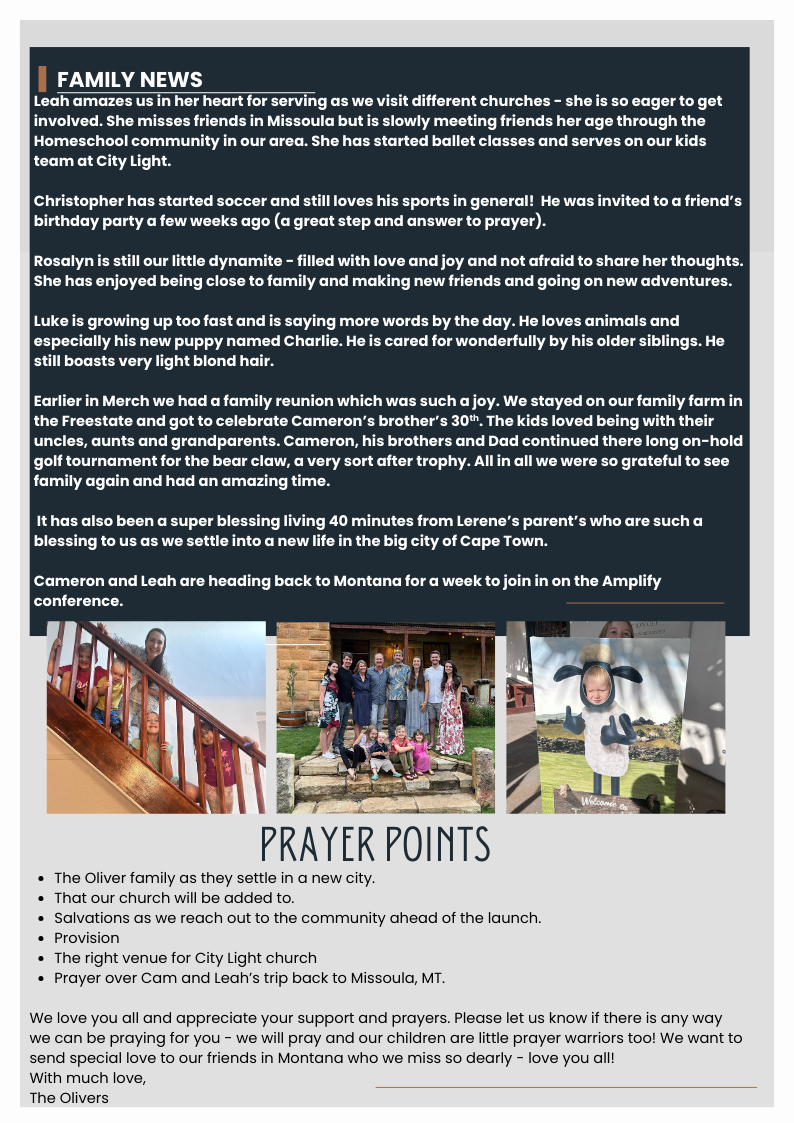 FAMILY NEWS
Leah amazes us in her heart for serving as we visit different churches - she is so eager to get involved. She misses friends in Missoula but is slowly meeting friends her age through the Homeschool community in our area. She has started ballet classes and serves on our kids team at City Light.

Christopher has started soccer and still loves his sports in general! He was invited to a friend's birthday party a few weeks ago (a great step and answer to prayer).

Rosalyn is still our little dynamite - filled with love and joy and not afraid to share her thoughts. She has enjoyed being close to family and making new friends and going on new adventures.

Luke is growing up too fast and is saying more words by the day. He loves animals and especially his new puppy named Charlie. He is cared for wonderfully by his older siblings. He still boasts very light blond hair.

Earlier in Merch we had a family reunion which was such a joy. We stayed on our family farm in the Freestate and got to celebrate Cameron's brother's 30$^{th}$. The kids loved being with their uncles, aunts and grandparents. Cameron, his brothers and Dad continued there long on-hold golf tournament for the bear claw, a very sort after trophy. All in all we were so grateful to see family again and had an amazing time.

It has also been a super blessing living 40 minutes from Lerene's parent's who are such a blessing to us as we settle into a new life in the big city of Cape Town.

Cameron and Leah are heading back to Montana for a week to join in on the Amplify conference.

Welcome to

PRAYER POINTS
- The Oliver family as they settle in a new city.
- That our church will be added to.
- Salvations as we reach out to the community ahead of the launch.
- Provision
- The right venue for City Light church
- Prayer over Cam and Leah's trip back to Missoula, MT.

We love you all and appreciate your support and prayers. Please let us know if there is any way we can be praying for you - we will pray and our children are little prayer warriors too! We want to send special love to our friends in Montana who we miss so dearly - love you all!
With much love,
The Olivers